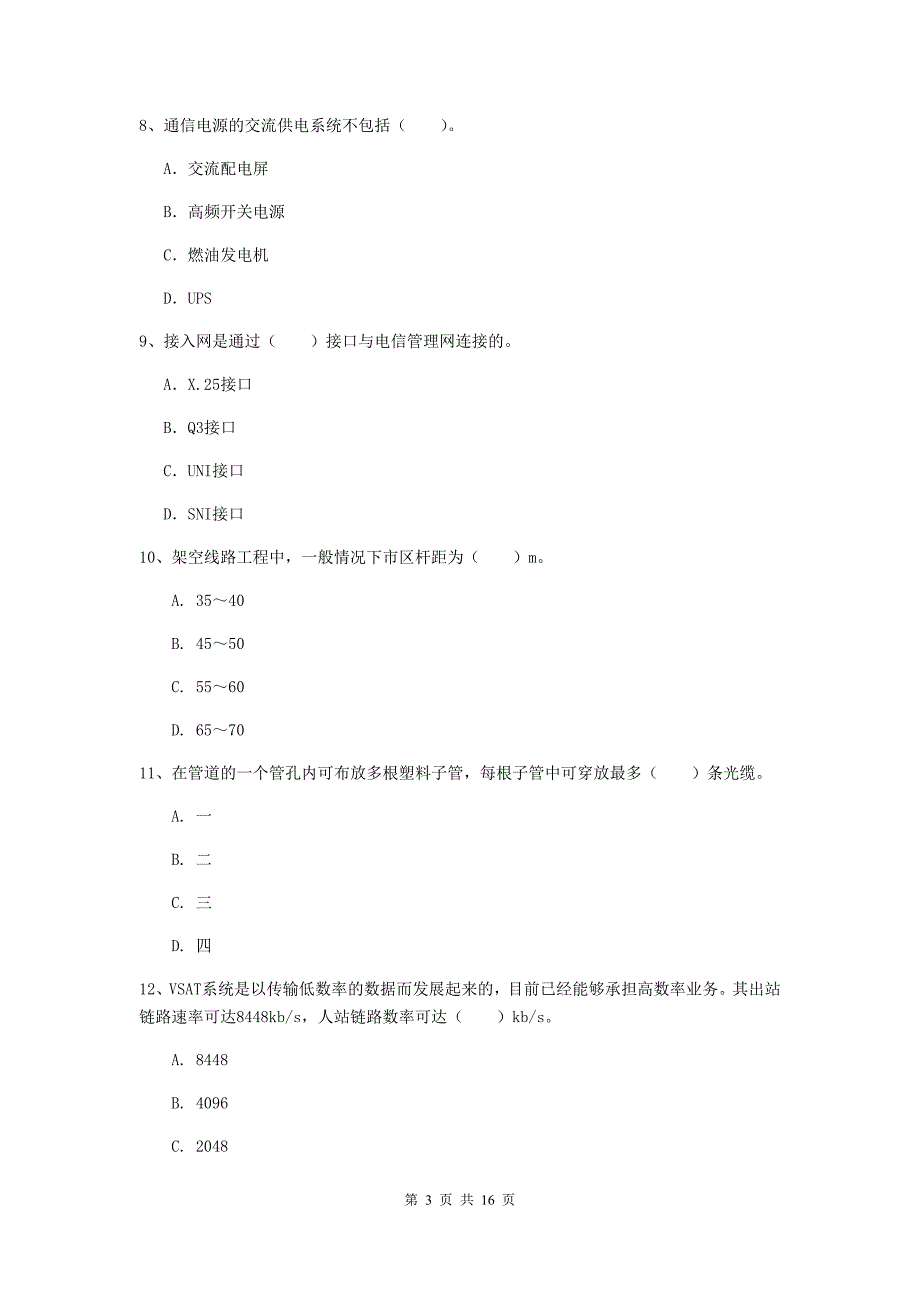 8、通信电源的交流供电系统不包括（　　）。

A. 交流配电屏

B. 高频开关电源

C. 燃油发电机

D. UPS

9、接入网是通过（　　）接口与电信管理网连接的。

A. X.25接口

B. Q3接口

C. UNI接口

D. SNI接口

10、架空线路工程中，一般情况下市区杆距为（　　）m。

A. 35～40

B. 45～50

C. 55～60

D. 65～70

11、在管道的一个管孔内可布放多根塑料子管，每根子管中可穿放最多（　　）条光缆。

A. 一

B. 二

C. 三

D. 四

12、VSAT系统是以传输低数率的数据而发展起来的，目前已经能够承担高数率业务。其出站链路速率可达8448kb/s，人站链路数率可达（　　）kb/s。

A. 8448

B. 4096

C. 2048

第 3 页 共 16 页